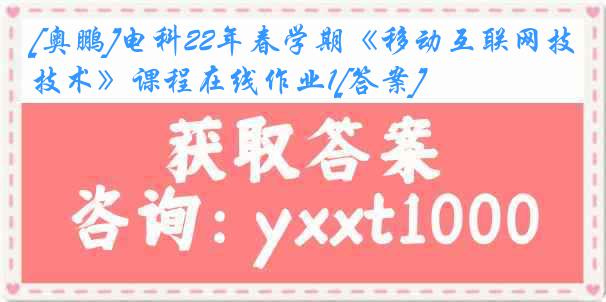 [奥鹏]电科22年春学期《移动互联网技技术》课程在线作业1[答案]

获取答案

咨询：yxxt1000